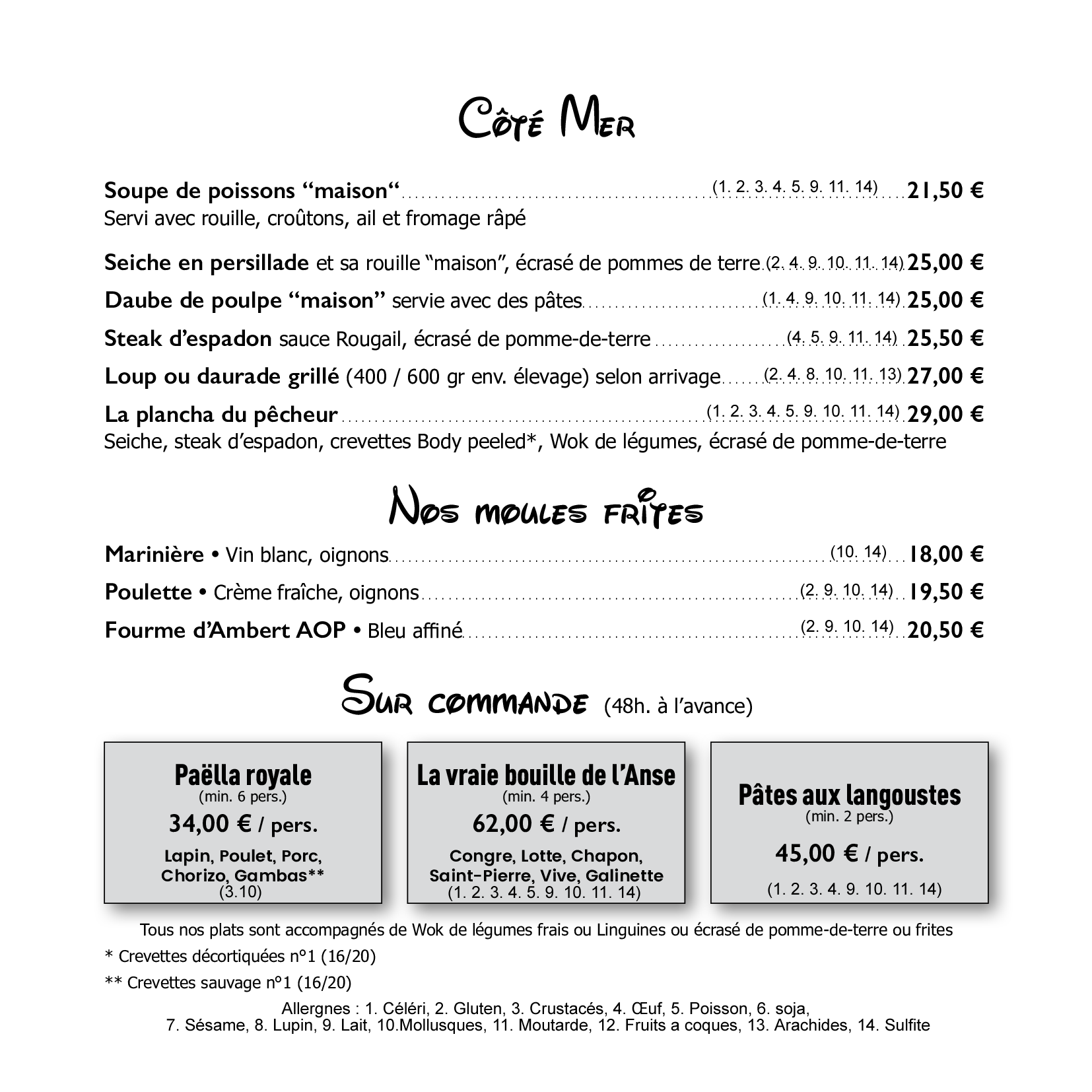 Côté Mer

Soupe de poissons “maison“ (1. 2. 3. 4. 5. 9. 11. 14) 21,50 €
Servi avec rouille, croûtons, ail et fromage râpé

Seiche en persillade et sa rouille "maison", écrasé de pommes de terre (2. 4. 9. 10. 11. 14) 25,00 €

Daube de poulpe “maison” servie avec des pâtes (1. 4. 9. 10. 11. 14) 25,00 €

Steak d’espadon sauce Rougail, écrasé de pomme-de-terre (4. 5. 9. 11. 14) 25,50 €

Loup ou daurade grillé (400 / 600 gr env. élevage) selon arrivage (2. 4. 8. 10. 11. 13) 27,00 €

La plancha du pêcheur (1. 2. 3. 4. 5. 9. 10. 11. 14) 29,00 €
Seiche, steak d’espadon, crevettes Body peeled*, Wok de légumes, écrasé de pomme-de-terre

Nos moules frites

Marinière • Vin blanc, oignons (10. 14) 18,00 €

Poulette • Crème fraîche, oignons (2. 9. 10. 14) 19,50 €

Fourme d’Ambert AOP • Bleu affiné (2. 9. 10. 14) 20,50 €

Sur commande (48h. à l’avance)

Paëlla royale
(min. 6 pers.)
34,00 € / pers.
Lapin, Poulet, Porc, Chorizo, Gambas**
(3.10)

La vraie bouille de l’Anse
(min. 4 pers.)
62,00 € / pers.
Congre, Lotte, Chapon, Saint-Pierre, Vive, Galinette
(1. 2. 3. 4. 5. 9. 10. 11. 14)

Pâtes aux langoustes
(min. 2 pers.)
45,00 € / pers.
(1. 2. 3. 4. 9. 10. 11. 14)

Tous nos plats sont accompagnés de Wok de légumes frais ou Linguines ou écrasé de pomme-de-terre ou frites

* Crevettes décortiquées n°1 (16/20)

** Crevettes sauvage n°1 (16/20)

Allergnes : 1. Céléri, 2. Gluten, 3. Crustacés, 4. Œuf, 5. Poisson, 6. soja, 7. Sésame, 8. Lupin, 9. Lait, 10.Mollusques, 11. Moutarde, 12. Fruits a coques, 13. Arachides, 14. Sulfite